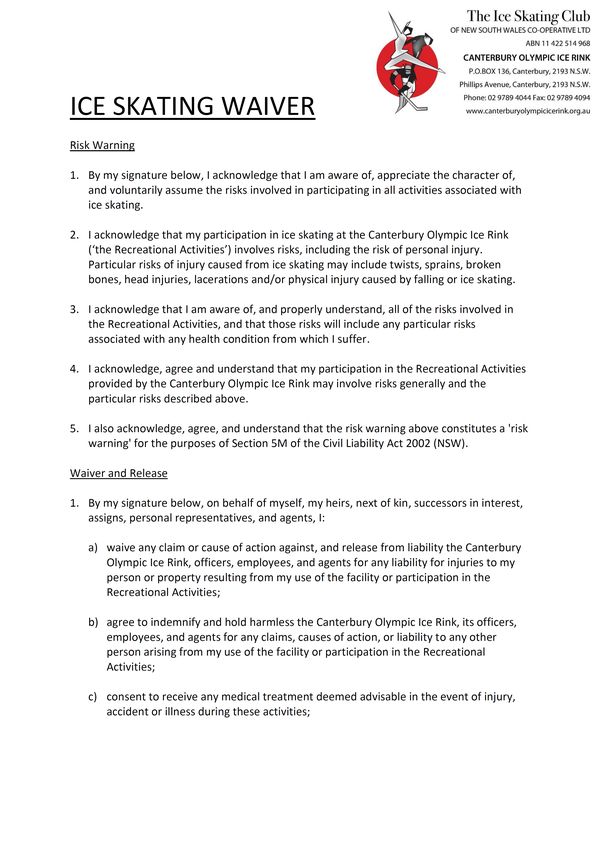 The Ice Skating Club
OF NEW SOUTH WALES CO-OPERATIVE LTD
ABN 11 422 514 968
CANTERBURY OLYMPIC ICE RINK
P.O.BOX 136, Canterbury, 2193 N.S.W.
Phillips Avenue, Canterbury, 2193 N.S.W.
Phone: 02 9789 4044 Fax: 02 9789 4094
www.canterburyolympicicerink.org.au

ICE SKATING WAIVER

Risk Warning

1. By my signature below, I acknowledge that I am aware of, appreciate the character of, and voluntarily assume the risks involved in participating in all activities associated with ice skating.

2. I acknowledge that my participation in ice skating at the Canterbury Olympic Ice Rink ('the Recreational Activities') involves risks, including the risk of personal injury. Particular risks of injury caused from ice skating may include twists, sprains, broken bones, head injuries, lacerations and/or physical injury caused by falling or ice skating.

3. I acknowledge that I am aware of, and properly understand, all of the risks involved in the Recreational Activities, and that those risks will include any particular risks associated with any health condition from which I suffer.

4. I acknowledge, agree and understand that my participation in the Recreational Activities provided by the Canterbury Olympic Ice Rink may involve risks generally and the particular risks described above.

5. I also acknowledge, agree, and understand that the risk warning above constitutes a 'risk warning' for the purposes of Section 5M of the Civil Liability Act 2002 (NSW).

Waiver and Release

1. By my signature below, on behalf of myself, my heirs, next of kin, successors in interest, assigns, personal representatives, and agents, I:

a) waive any claim or cause of action against, and release from liability the Canterbury Olympic Ice Rink, officers, employees, and agents for any liability for injuries to my person or property resulting from my use of the facility or participation in the Recreational Activities;

b) agree to indemnify and hold harmless the Canterbury Olympic Ice Rink, its officers, employees, and agents for any claims, causes of action, or liability to any other person arising from my use of the facility or participation in the Recreational Activities;

c) consent to receive any medical treatment deemed advisable in the event of injury, accident or illness during these activities;